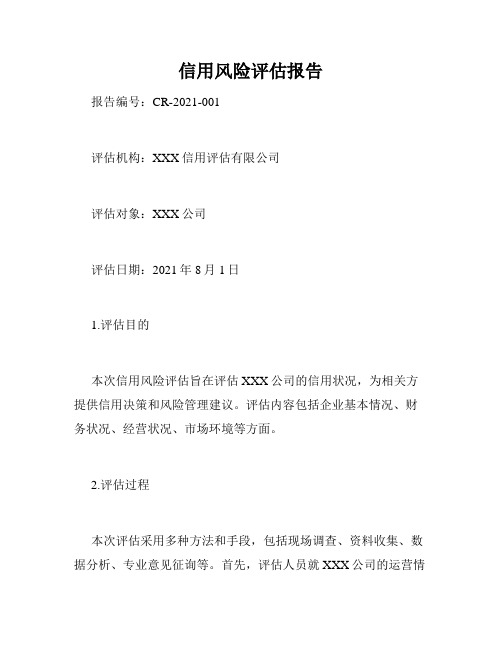 信用风险评估报告

报告编号：CR-2021-001

评估机构：XXX 信用评估有限公司

评估对象：XXX 公司

评估日期：2021 年 8 月 1 日

1.评估目的

本次信用风险评估旨在评估 XXX 公司的信用状况，为相关方提供信用决策和风险管理建议。评估内容包括企业基本情况、财务状况、经营状况、市场环境等方面。

2.评估过程

本次评估采用多种方法和手段，包括现场调查、资料收集、数据分析、专业意见征询等。首先，评估人员就 XXX 公司的运营情